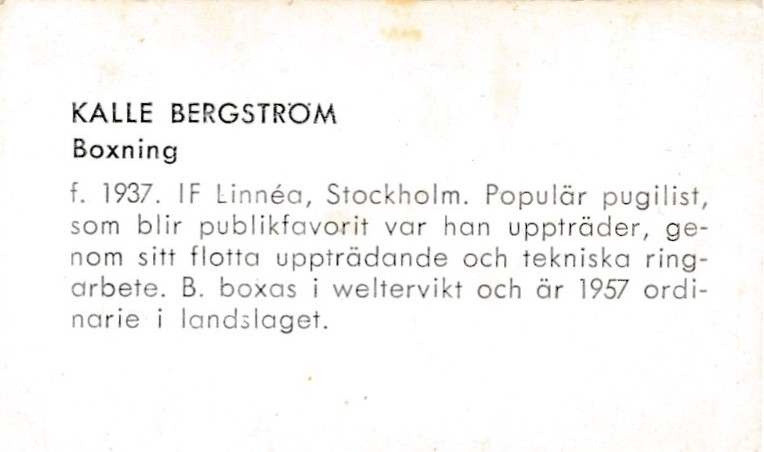 KALLE BERGSTRÖM
Boxning

f. 1937. IF Linnéa, Stockholm. Populär pugilist, som blir publikfavorit var han uppträder, genom sitt flotta uppträdande och tekniska ringarbete. B. boxas i weltervikt och är 1957 ordinarie i landslaget.